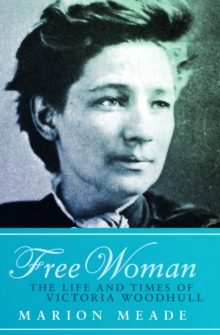 Free Woman
THE LIFE AND TIMES OF VICTORIA WOODHULL
MARION MEADE